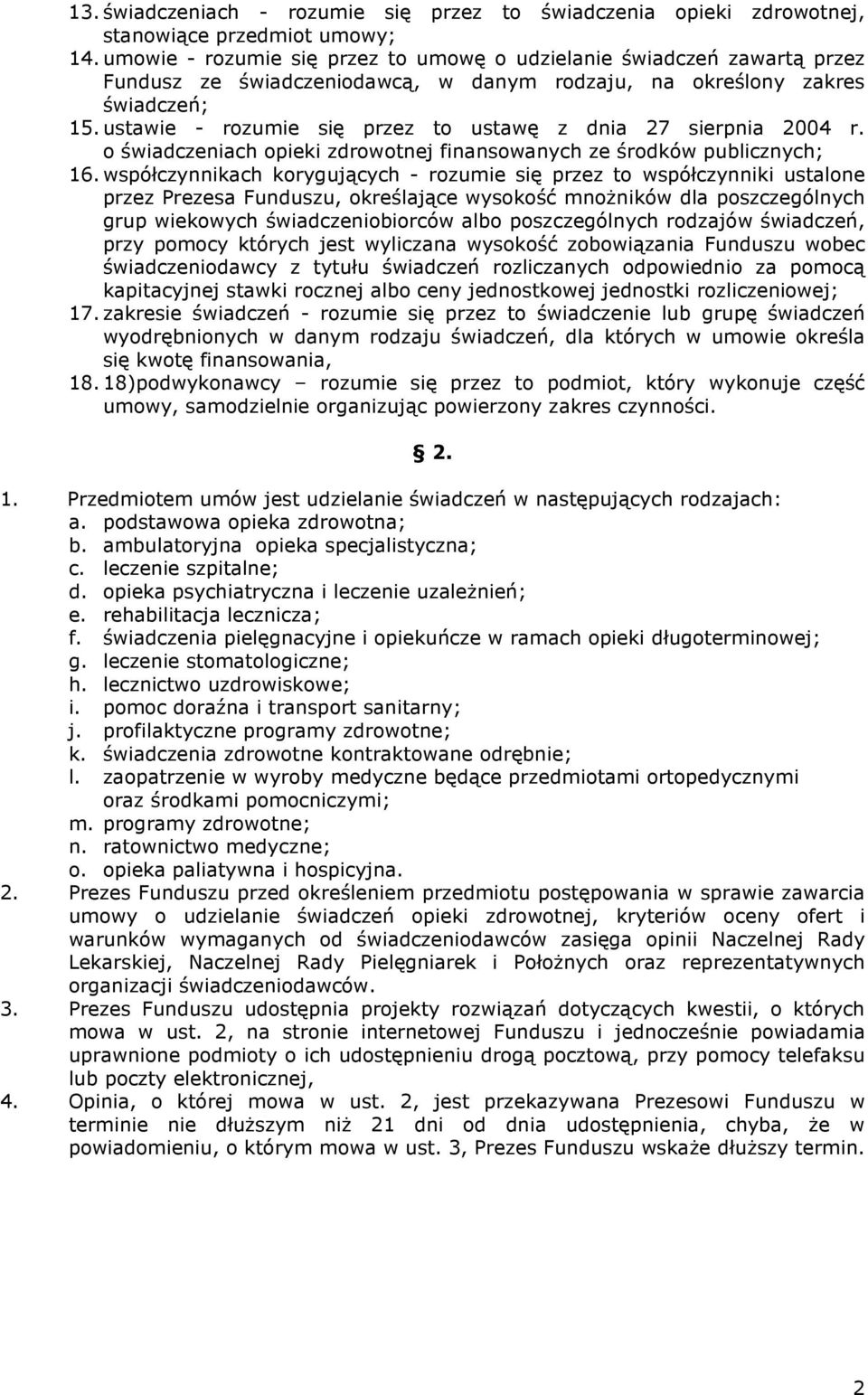 13. świadczeniach - rozumie się przez to świadczenia opieki zdrowotnej, stanowiące przedmiot umowy;
14. umowie - rozumie się przez to umowę o udzielanie świadczeń zawartą przez Fundusz ze świadczeniodawcą, w danym rodzaju, na określony zakres świadczeń;
15. ustawie - rozumie się przez to ustawę z dnia 27 sierpnia 2004 r. o świadczeniach opieki zdrowotnej finansowanych ze środków publicznych;
16. współczynnikach korygujących - rozumie się przez to współczynniki ustalone przez Prezesa Funduszu, określające wysokość mnożników dla poszczególnych grup wiekowych świadczeniobiorców albo poszczególnych rodzajów świadczeń, przy pomocy których jest wyliczana wysokość zobowiązania Funduszu wobec świadczeniodawcy z tytułu świadczeń rozliczanych odpowiednio za pomocą kapitacyjnej stawki rocznej albo ceny jednostkowej jednostki rozliczeniowej;
17. zakresie świadczeń - rozumie się przez to świadczenie lub grupę świadczeń wyodrębnionych w danym rodzaju świadczeń, dla których w umowie określa się kwotę finansowania,
18. 18)podwykonawcy – rozumie się przez to podmiot, który wykonuje część umowy, samodzielnie organizując powierzony zakres czynności.

§ 2.

1. Przedmiotem umów jest udzielanie świadczeń w następujących rodzajach:
a. podstawowa opieka zdrowotna;
b. ambulatoryjna opieka specjalistyczna;
c. leczenie szpitalne;
d. opieka psychiatryczna i leczenie uzależnień;
e. rehabilitacja lecznicza;
f. świadczenia pielęgnacyjne i opiekuńcze w ramach opieki długoterminowej;
g. leczenie stomatologiczne;
h. lecznictwo uzdrowiskowe;
i. pomoc doraźna i transport sanitarny;
j. profilaktyczne programy zdrowotne;
k. świadczenia zdrowotne kontraktowane odrębnie;
l. zaopatrzenie w wyroby medyczne będące przedmiotami ortopedycznymi oraz środkami pomocniczymi;
m. programy zdrowotne;
n. ratownictwo medyczne;
o. opieka paliatywna i hospicyjna.
2. Prezes Funduszu przed określeniem przedmiotu postępowania w sprawie zawarcia umowy o udzielanie świadczeń opieki zdrowotnej, kryteriów oceny ofert i warunków wymaganych od świadczeniodawców zasięga opinii Naczelnej Rady Lekarskiej, Naczelnej Rady Pielęgniarek i Położnych oraz reprezentatywnych organizacji świadczeniodawców.
3. Prezes Funduszu udostępnia projekty rozwiązań dotyczących kwestii, o których mowa w ust. 2, na stronie internetowej Funduszu i jednocześnie powiadamia uprawnione podmioty o ich udostępnieniu drogą pocztową, przy pomocy telefaksu lub poczty elektronicznej,
4. Opinia, o której mowa w ust. 2, jest przekazywana Prezesowi Funduszu w terminie nie dłuższym niż 21 dni od dnia udostępnienia, chyba, że w powiadomieniu, o którym mowa w ust. 3, Prezes Funduszu wskaże dłuższy termin.

2